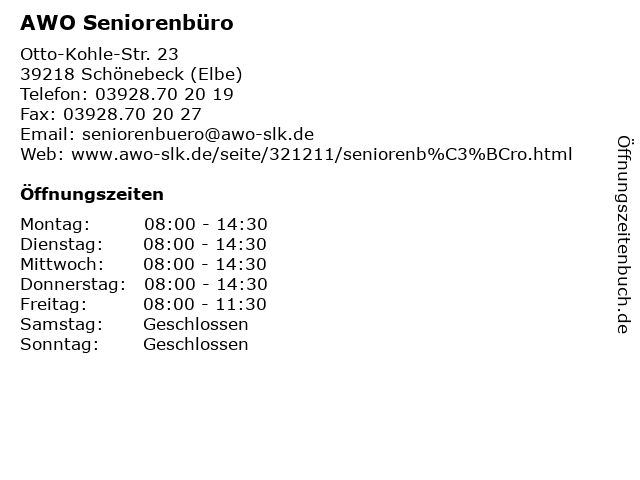 AWO Seniorenbüro

Otto-Kohle-Str. 23
39218 Schönebeck (Elbe)
Telefon: 03928.70 20 19
Fax: 03928.70 20 27
Email: seniorenbuero@awo-slk.de
Web: www.awo-slk.de/seite/321211/seniorenb%C3%BCro.html

Öffnungszeiten

Montag: 08:00 - 14:30
Dienstag: 08:00 - 14:30
Mittwoch: 08:00 - 14:30
Donnerstag: 08:00 - 14:30
Freitag: 08:00 - 11:30
Samstag: Geschlossen
Sonntag: Geschlossen

Öffnungszeitenbuch.de